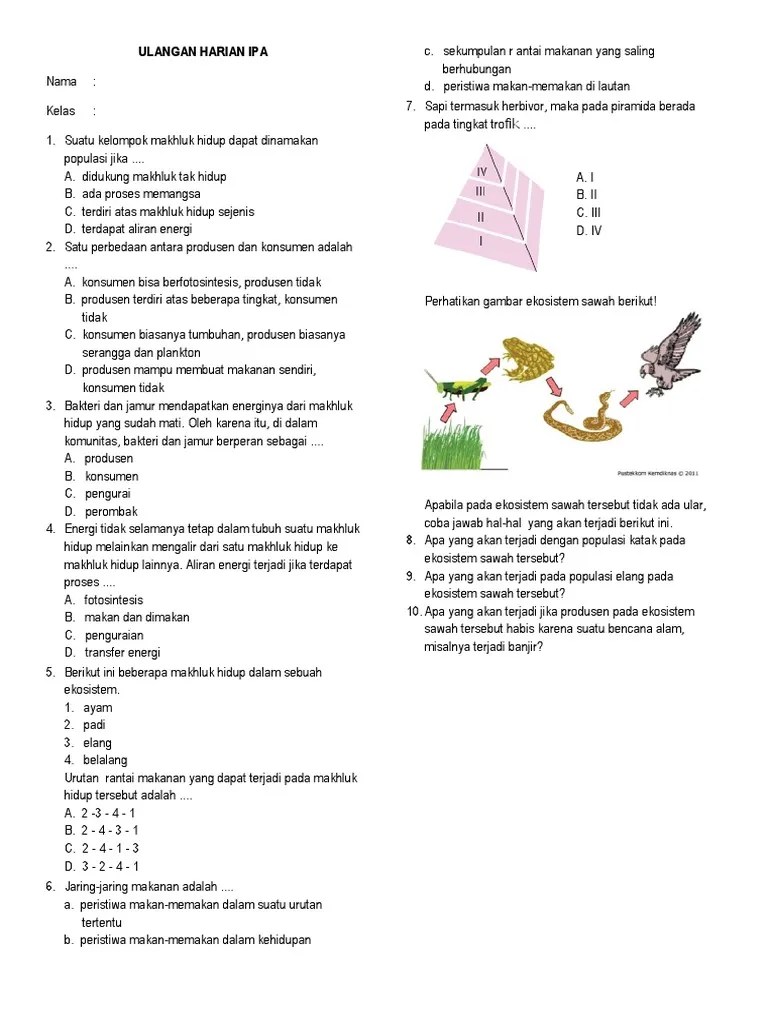 ULANGAN HARIAN IPA

Nama :

Kelas :

1. Suatu kelompok makhluk hidup dapat dinamakan populasi jika ....
A. didukung makhluk tak hidup
B. ada proses memangsa
C. terdiri atas makhluk hidup sejenis
D. terdapat aliran energi

2. Satu perbedaan antara produsen dan konsumen adalah ....
A. konsumen bisa berfotosintesis, produsen tidak
B. produsen terdiri atas beberapa tingkat, konsumen tidak
C. konsumen biasanya tumbuhan, produsen biasanya serangga dan plankton
D. produsen mampu membuat makanan sendiri, konsumen tidak

3. Bakteri dan jamur mendapatkan energinya dari makhluk hidup yang sudah mati. Oleh karena itu, di dalam komunitas, bakteri dan jamur berperan sebagai ....
A. produsen
B. konsumen
C. pengurai
D. perombak

4. Energi tidak selamanya tetap dalam tubuh suatu makhluk hidup melainkan mengalir dari satu makhluk hidup ke makhluk hidup lainnya. Aliran energi terjadi jika terdapat proses ....
A. fotosintesis
B. makan dan dimakan
C. penguraian
D. transfer energi

5. Berikut ini beberapa makhluk hidup dalam sebuah ekosistem.
1. ayam
2. padi
3. elang
4. belalang
Urutan rantai makanan yang dapat terjadi pada makhluk hidup tersebut adalah ....
A. 2 -3 - 4 - 1
B. 2 - 4 - 3 - 1
C. 2 - 4 - 1 - 3
D. 3 - 2 - 4 - 1

6. Jaring-jaring makanan adalah ....
a. peristiwa makan-memakan dalam suatu urutan tertentu
b. peristiwa makan-memakan dalam kehidupan
c. sekumpulan r antai makanan yang saling berhubungan
d. peristiwa makan-memakan di lautan

7. Sapi termasuk herbivor, maka pada piramida berada pada tingkat trofik ....

IV
III
II
I

A. I
B. II
C. III
D. IV

Perhatikan gambar ekosistem sawah berikut!

Pustekkom Kemdiknas © 2011

Apabila pada ekosistem sawah tersebut tidak ada ular, coba jawab hal-hal yang akan terjadi berikut ini.

8. Apa yang akan terjadi dengan populasi katak pada ekosistem sawah tersebut?
9. Apa yang akan terjadi pada populasi elang pada ekosistem sawah tersebut?
10. Apa yang akan terjadi jika produsen pada ekosistem sawah tersebut habis karena suatu bencana alam, misalnya terjadi banjir?